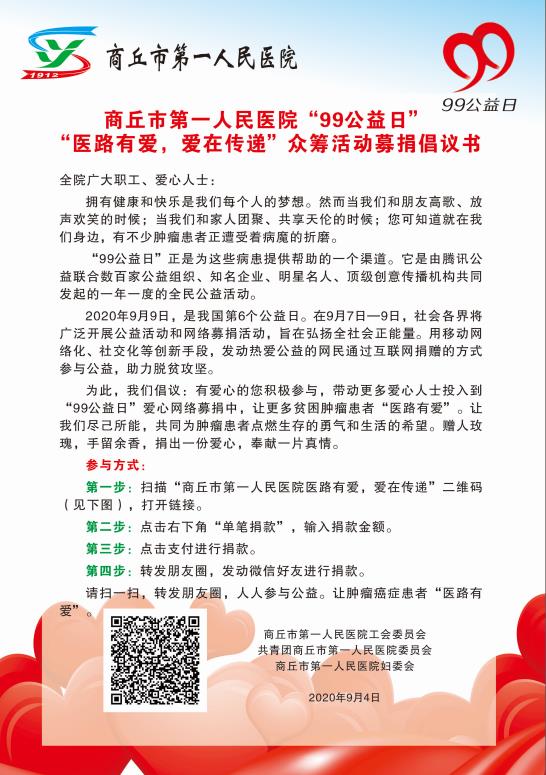 1912

商丘市第一人民医院

99公益日

商丘市第一人民医院“99公益日”
“医路有爱，爱在传递”众筹活动募捐倡议书

全院广大职工、爱心人士：

拥有健康和快乐是我们每个人的梦想。然而当我们和朋友高歌、放声欢笑的时候；当我们和家人团聚、共享天伦的时候；您可知道就在我们身边，有不少肿瘤患者正遭受着病魔的折磨。

“99公益日”正是为这些病患提供帮助的一个渠道。它是由腾讯公益联合数百家公益组织、知名企业、明星名人、顶级创意传播机构共同发起的一年一度的全民公益活动。

2020年9月9日，是我国第6个公益日。在9月7日—9日，社会各界将广泛开展公益活动和网络募捐活动，旨在弘扬全社会正能量。用移动网络化、社交化等创新手段，发动热爱公益的网民通过互联网捐赠的方式参与公益，助力脱贫攻坚。

为此，我们倡议：有爱心的您积极参与，带动更多爱心人士投入到“99公益日”爱心网络募捐中，让更多贫困肿瘤患者“医路有爱”。让我们尽己所能，共同为肿瘤患者点燃生存的勇气和生活的希望。赠人玫瑰，手留余香，捐出一份爱心，奉献一片真情。

参与方式：

第一步：扫描“商丘市第一人民医院医路有爱，爱在传递”二维码（见下图），打开链接。

第二步：点击右下角“单笔捐款”，输入捐款金额。

第三步：点击支付进行捐款。

第四步：转发朋友圈，发动微信好友进行捐款。

请扫一扫，转发朋友圈，人人参与公益。让肿瘤癌症患者“医路有爱”。

商丘市第一人民医院工会委员会
共青团商丘市第一人民医院委员会
商丘市第一人民医院妇委会

2020年9月4日